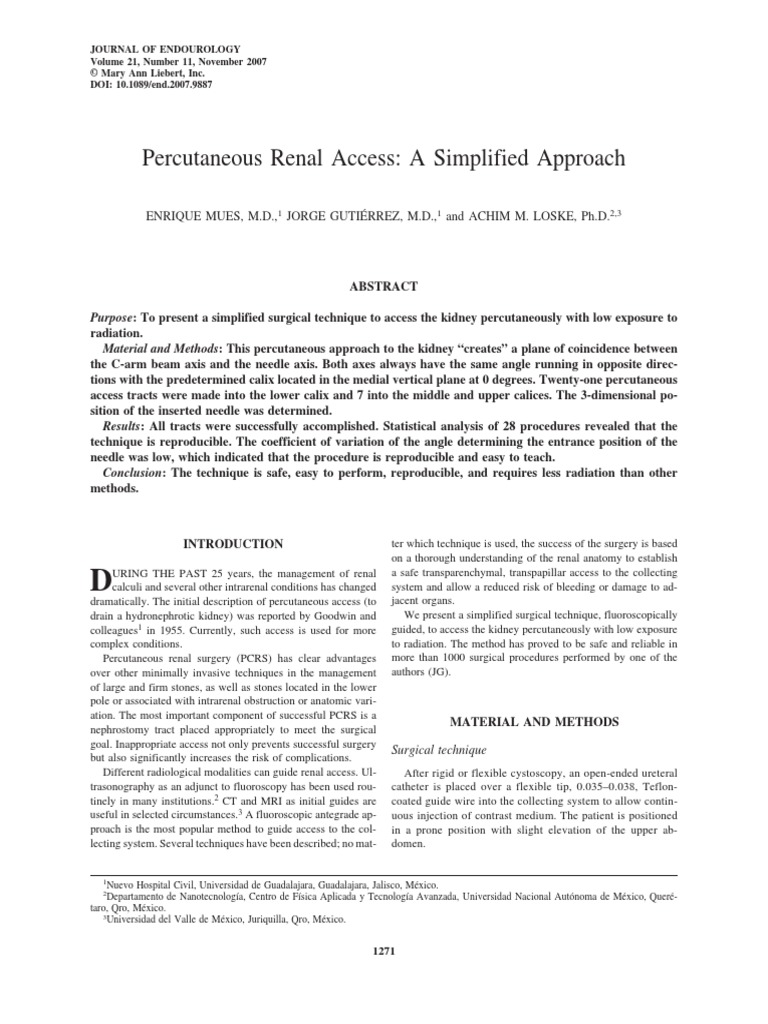 JOURNAL OF ENDOUROLOGY
Volume 21, Number 11, November 2007
© Mary Ann Liebert, Inc.
DOI: 10.1089/end.2007.9887

Percutaneous Renal Access: A Simplified Approach

ENRIQUE MUES, M.D.,$^1$ JORGE GUTIÉRREZ, M.D.,$^1$ and ACHIM M. LOSKE, Ph.D.$^{2,3}$

ABSTRACT

Purpose: To present a simplified surgical technique to access the kidney percutaneously with low exposure to radiation.

Material and Methods: This percutaneous approach to the kidney "creates" a plane of coincidence between the C-arm beam axis and the needle axis. Both axes always have the same angle running in opposite directions with the predetermined calix located in the medial vertical plane at 0 degrees. Twenty-one percutaneous access tracts were made into the lower calix and 7 into the middle and upper calices. The 3-dimensional position of the inserted needle was determined.

Results: All tracts were successfully accomplished. Statistical analysis of 28 procedures revealed that the technique is reproducible. The coefficient of variation of the angle determining the entrance position of the needle was low, which indicated that the procedure is reproducible and easy to teach.

Conclusion: The technique is safe, easy to perform, reproducible, and requires less radiation than other methods.

INTRODUCTION

DURING THE PAST 25 years, the management of renal calculi and several other intrarenal conditions has changed dramatically. The initial description of percutaneous access (to drain a hydronephrotic kidney) was reported by Goodwin and colleagues$^1$ in 1955. Currently, such access is used for more complex conditions.

Percutaneous renal surgery (PCRS) has clear advantages over other minimally invasive techniques in the management of large and firm stones, as well as stones located in the lower pole or associated with intrarenal obstruction or anatomic variation. The most important component of successful PCRS is a nephrostomy tract placed appropriately to meet the surgical goal. Inappropriate access not only prevents successful surgery but also significantly increases the risk of complications.

Different radiological modalities can guide renal access. Ultrasonography as an adjunct to fluoroscopy has been used routinely in many institutions.$^2$ CT and MRI as initial guides are useful in selected circumstances.$^3$ A fluoroscopic antegrade approach is the most popular method to guide access to the collecting system. Several techniques have been described; no matter which technique is used, the success of the surgery is based on a thorough understanding of the renal anatomy to establish a safe transparenchymal, transpapillar access to the collecting system and allow a reduced risk of bleeding or damage to adjacent organs.

We present a simplified surgical technique, fluoroscopically guided, to access the kidney percutaneously with low exposure to radiation. The method has proved to be safe and reliable in more than 1000 surgical procedures performed by one of the authors (JG).

MATERIAL AND METHODS

Surgical technique

After rigid or flexible cystoscopy, an open-ended ureteral catheter is placed over a flexible tip, 0.035–0.038, Teflon-coated guide wire into the collecting system to allow continuous injection of contrast medium. The patient is positioned in a prone position with slight elevation of the upper abdomen.

$^1$Nuevo Hospital Civil, Universidad de Guadalajara, Guadalajara, Jalisco, México.
$^2$Departamento de Nanotecnología, Centro de Física Aplicada y Tecnología Avanzada, Universidad Nacional Autónoma de México, Querétaro, Qro, México.
$^3$Universidad del Valle de México, Juriquilla, Qro, México.

1271